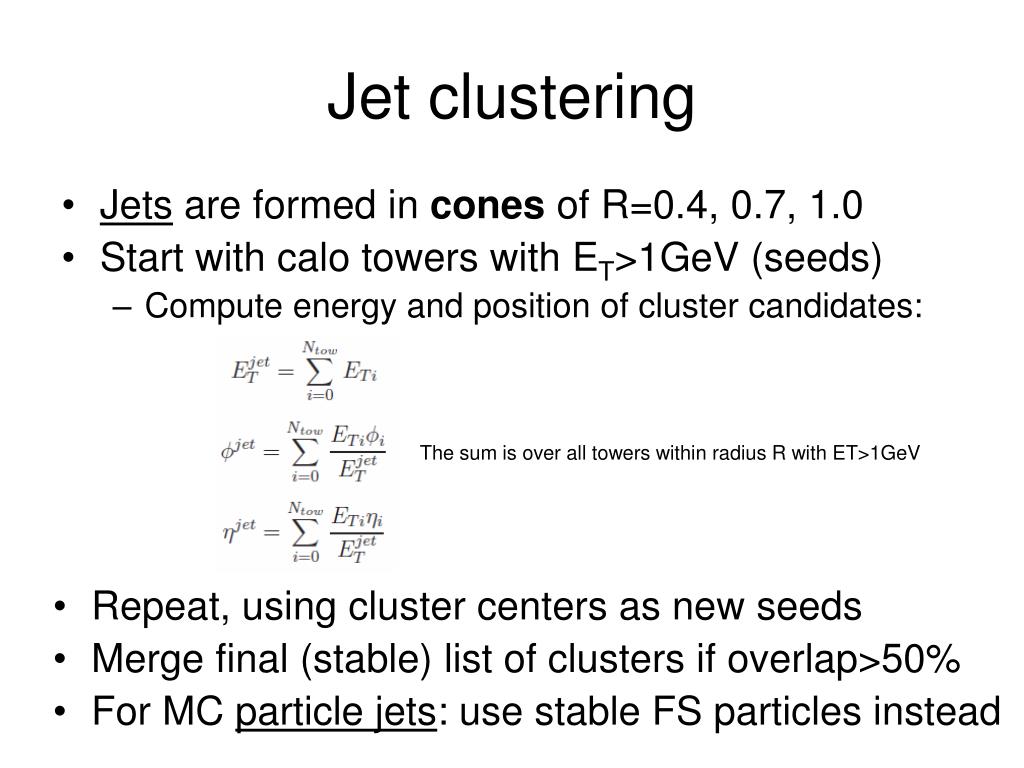 Jet clustering

• Jets are formed in cones of R=0.4, 0.7, 1.0
• Start with calo towers with $E_T$>1GeV (seeds)
– Compute energy and position of cluster candidates:

$E_T^{jet} = \sum_{i=0}^{N_{tow}} E_{Ti}$

$\phi^{jet} = \sum_{i=0}^{N_{tow}} \frac{E_{Ti}\phi_i}{E_T^{jet}}$

$\eta^{jet} = \sum_{i=0}^{N_{tow}} \frac{E_{Ti}\eta_i}{E_T^{jet}}$

The sum is over all towers within radius R with ET>1GeV

• Repeat, using cluster centers as new seeds
• Merge final (stable) list of clusters if overlap>50%
• For MC particle jets: use stable FS particles instead